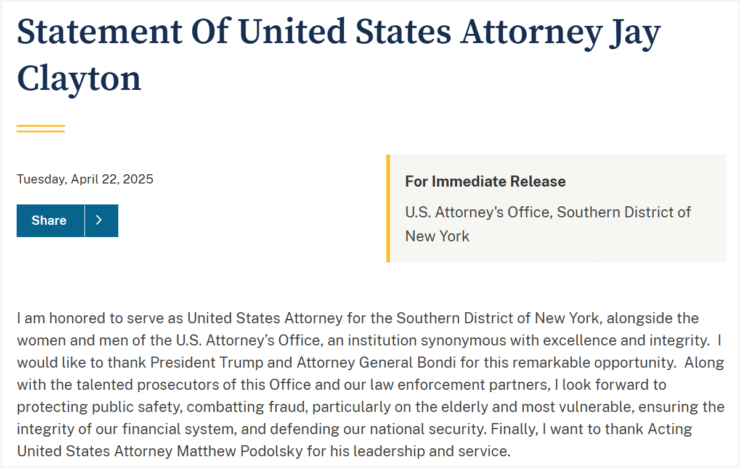 Statement Of United States Attorney Jay Clayton

Tuesday, April 22, 2025

Share

For Immediate Release

U.S. Attorney's Office, Southern District of New York

I am honored to serve as United States Attorney for the Southern District of New York, alongside the women and men of the U.S. Attorney's Office, an institution synonymous with excellence and integrity. I would like to thank President Trump and Attorney General Bondi for this remarkable opportunity. Along with the talented prosecutors of this Office and our law enforcement partners, I look forward to protecting public safety, combatting fraud, particularly on the elderly and most vulnerable, ensuring the integrity of our financial system, and defending our national security. Finally, I want to thank Acting United States Attorney Matthew Podolsky for his leadership and service.